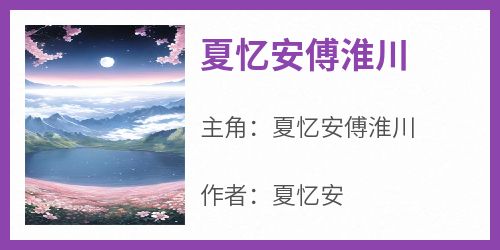 夏忆安傅淮川

主角：夏忆安傅淮川

作者：夏忆安